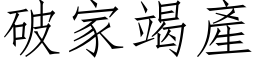 破家竭產